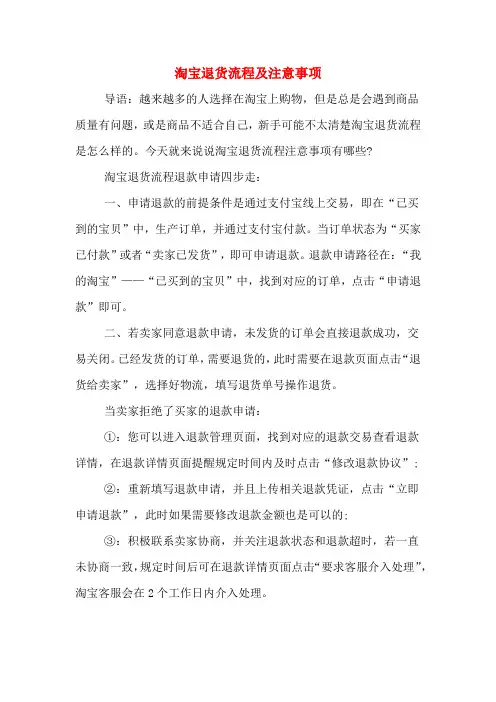 淘宝退货流程及注意事项

导语：越来越多的人选择在淘宝上购物，但是总是会遇到商品质量有问题，或是商品不适合自己，新手可能不太清楚淘宝退货流程是怎么样的。今天就来说说淘宝退货流程注意事项有哪些？

淘宝退货流程退款申请四步走：

一、申请退款的前提条件是通过支付宝线上交易，即在“已买到的宝贝”中，生产订单，并通过支付宝付款。当订单状态为“买家已付款”或者“卖家已发货”，即可申请退款。退款申请路径在：“我的淘宝”——“已买到的宝贝”中，找到对应的订单，点击“申请退款”即可。

二、若卖家同意退款申请，未发货的订单会直接退款成功，交易关闭。已经发货的订单，需要退货的，此时需要在退款页面点击“退货给卖家”，选择好物流，填写退货单号操作退货。

当卖家拒绝了买家的退款申请：

①：您可以进入退款管理页面，找到对应的退款交易查看退款详情，在退款详情页面提醒规定时间内及时点击“修改退款协议”；

②：重新填写退款申请，并且上传相关退款凭证，点击“立即申请退款”，此时如果需要修改退款金额也是可以的；

③：积极联系卖家协商，并关注退款状态和退款超时，若一直未协商一致，规定时间后可在退款详情页面点击“要求客服介入处理”，淘宝客服会在 2 个工作日内介入处理。